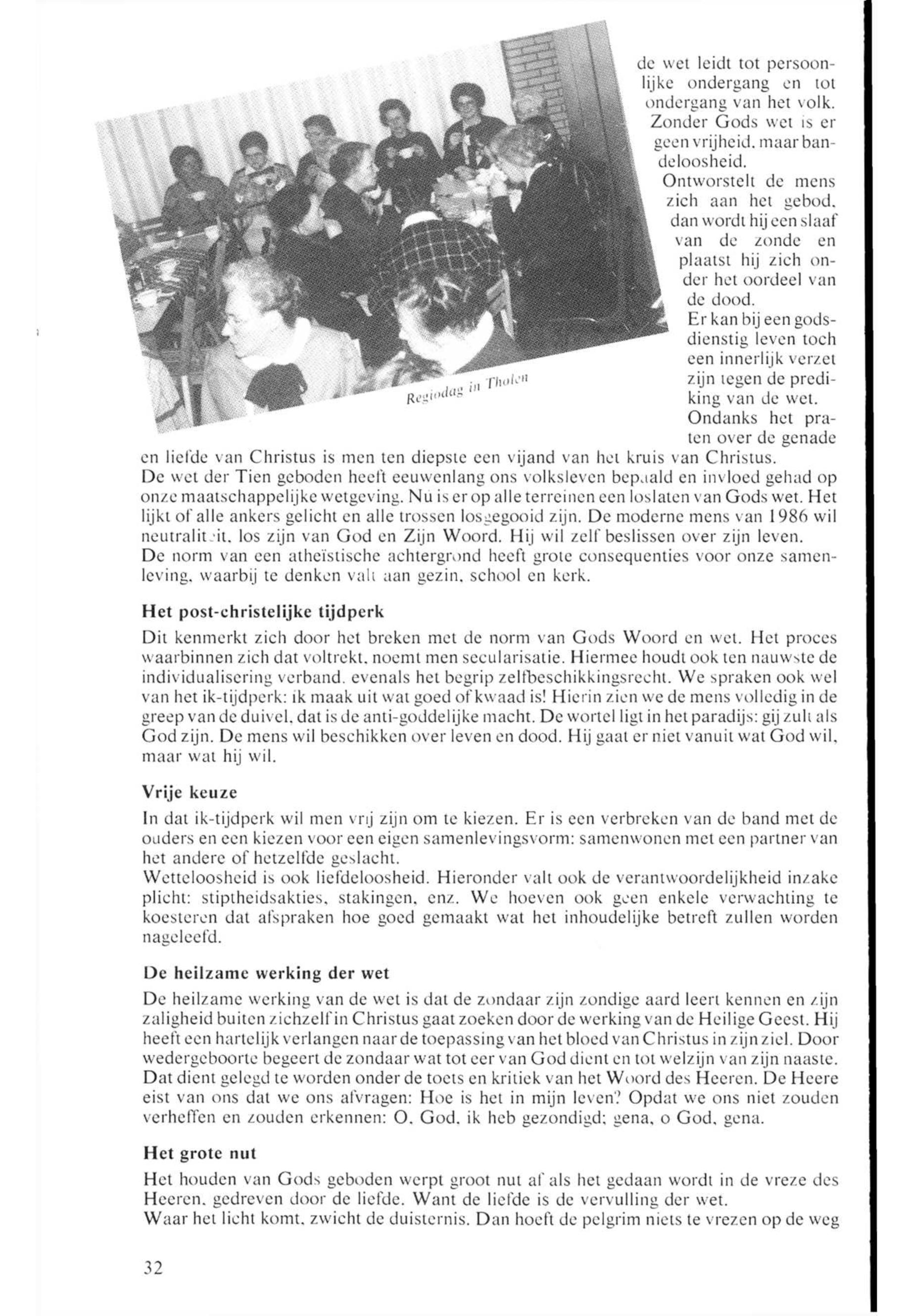 Regiodag in Tholen

de wet leidt tot persoonlijke ondergang en tot ondergang van het volk. Zonder Gods wet is er geen vrijheid, maar bandeloosheid.
Ontworstelt de mens zich aan het gebod, dan wordt hij een slaaf van de zonde en plaatst hij zich onder het oordeel van de dood.
Er kan bij een godsdienstig leven toch een innerlijk verzet zijn tegen de prediking van de wet.
Ondanks het praten over de genade en liefde van Christus is men ten diepste een vijand van het kruis van Christus.
De wet der Tien geboden heeft eeuwenlang ons volksleven bepaald en invloed gehad op onze maatschappelijke wetgeving. Nu is er op alle terreinen een loslaten van Gods wet. Het lijkt of alle ankers gelicht en alle trossen losgegooid zijn. De moderne mens van 1986 wil neutraliteit, los zijn van God en Zijn Woord. Hij wil zelf beslissen over zijn leven.
De norm van een atheïstische achtergrond heeft grote consequenties voor onze samenleving, waarbij te denken valt aan gezin, school en kerk.

Het post-christelijke tijdperk

Dit kenmerkt zich door het breken met de norm van Gods Woord en wet. Het proces waarbinnen zich dat voltrekt, noemt men secularisatie. Hiermee houdt ook ten nauwste de individualisering verband, evenals het begrip zelfbeschikkingsrecht. We spraken ook wel van het ik-tijdperk: ik maak uit wat goed of kwaad is! Hierin zien we de mens volledig in de greep van de duivel, dat is de anti-goddelijke macht. De wortel ligt in het paradijs: gij zult als God zijn. De mens wil beschikken over leven en dood. Hij gaat er niet vanuit wat God wil, maar wat hij wil.

Vrije keuze

In dat ik-tijdperk wil men vrij zijn om te kiezen. Er is een verbreken van de band met de ouders en een kiezen voor een eigen samenlevingsvorm: samenwonen met een partner van het andere of hetzelfde geslacht.
Wetteloosheid is ook liefdeloosheid. Hieronder valt ook de verantwoordelijkheid inzake plicht: stiptheidsakties, stakingen, enz. We hoeven ook geen enkele verwachting te koesteren dat afspraken hoe goed gemaakt wat het inhoudelijke betreft zullen worden nageleefd.

De heilzame werking der wet

De heilzame werking van de wet is dat de zondaar zijn zondige aard leert kennen en zijn zaligheid buiten zichzelf in Christus gaat zoeken door de werking van de Heilige Geest. Hij heeft een hartelijk verlangen naar de toepassing van het bloed van Christus in zijn ziel. Door wedergeboorte begeert de zondaar wat tot eer van God dient en tot welzijn van zijn naaste. Dat dient gelegd te worden onder de toets en kritiek van het Woord des Heeren. De Heere eist van ons dat we ons afvragen: Hoe is het in mijn leven? Opdat we ons niet zouden verheffen en zouden erkennen: O, God, ik heb gezondigd; gena, o God, gena.

Het grote nut

Het houden van Gods geboden werpt groot nut af als het gedaan wordt in de vreze des Heeren, gedreven door de liefde. Want de liefde is de vervulling der wet.
Waar het licht komt, zwicht de duisternis. Dan hoeft de pelgrim niets te vrezen op de weg

32